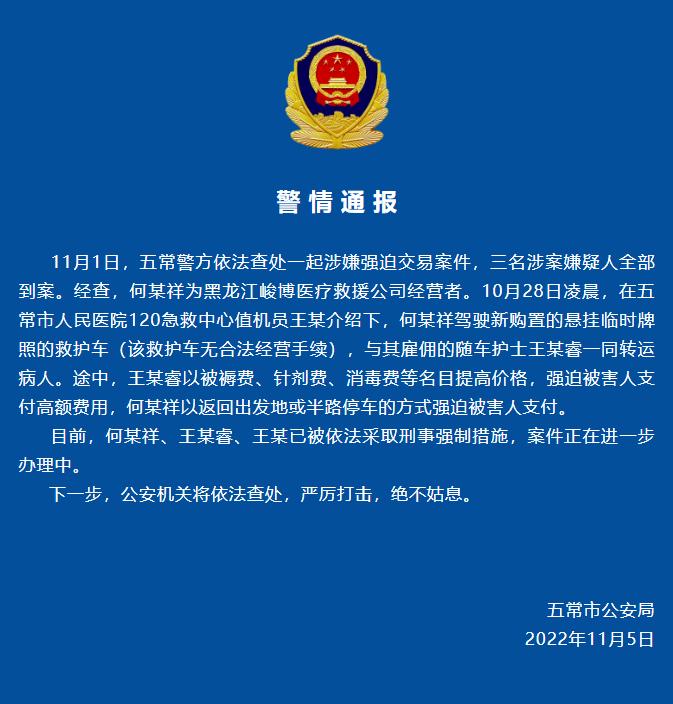 警情通报

11月1日，五常警方依法查处一起涉嫌强迫交易案件，三名涉案嫌疑人全部到案。经查，何某祥为黑龙江峻博医疗救援公司经营者。10月28日凌晨，在五常市人民医院120急救中心值机员王某介绍下，何某祥驾驶新购置的悬挂临时牌照的救护车（该救护车无合法经营手续），与其雇佣的随车护士王某睿一同转运病人。途中，王某睿以被褥费、针剂费、消毒费等名目提高价格，强迫被害人支付高额费用，何某祥以返回出发地或半路停车的方式强迫被害人支付。

目前，何某祥、王某睿、王某已被依法采取刑事强制措施，案件正在进一步办理中。

下一步，公安机关将依法查处，严厉打击，绝不姑息。

五常市公安局
2022年11月5日